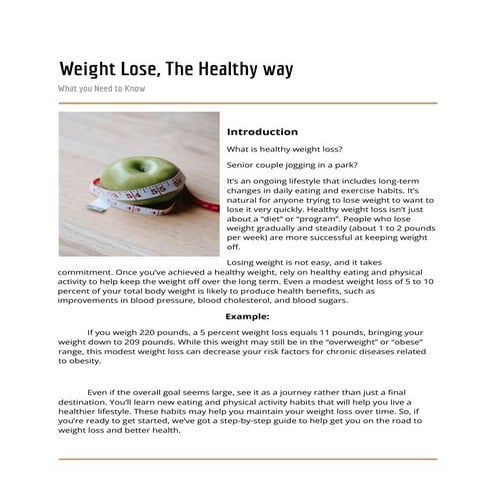 Weight Lose, The Healthy way

What you Need to Know

Introduction

What is healthy weight loss?

Senior couple jogging in a park?

It's an ongoing lifestyle that includes long-term changes in daily eating and exercise habits. It's natural for anyone trying to lose weight to want to lose it very quickly. Healthy weight loss isn't just about a "diet" or "program". People who lose weight gradually and steadily (about 1 to 2 pounds per week) are more successful at keeping weight off.

Losing weight is not easy, and it takes commitment. Once you've achieved a healthy weight, rely on healthy eating and physical activity to help keep the weight off over the long term. Even a modest weight loss of 5 to 10 percent of your total body weight is likely to produce health benefits, such as improvements in blood pressure, blood cholesterol, and blood sugars.

Example:

If you weigh 220 pounds, a 5 percent weight loss equals 11 pounds, bringing your weight down to 209 pounds. While this weight may still be in the "overweight" or "obese" range, this modest weight loss can decrease your risk factors for chronic diseases related to obesity.

Even if the overall goal seems large, see it as a journey rather than just a final destination. You'll learn new eating and physical activity habits that will help you live a healthier lifestyle. These habits may help you maintain your weight loss over time. So, if you're ready to get started, we've got a step-by-step guide to help get you on the road to weight loss and better health.